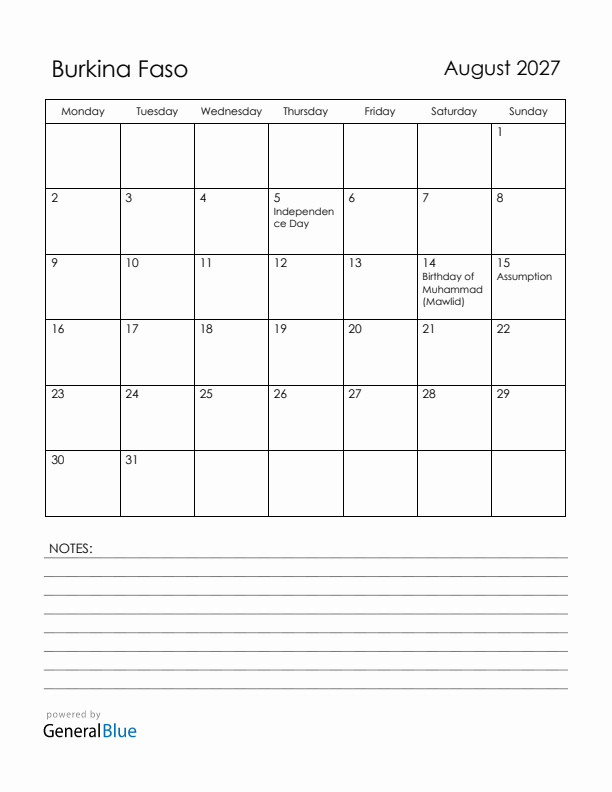 Burkina Faso

August 2027

| Monday | Tuesday | Wednesday | Thursday | Friday | Saturday | Sunday |
|---|---|---|---|---|---|---|
| | | | | | | 1 |
| 2 | 3 | 4 | 5 Independence Day | 6 | 7 | 8 |
| 9 | 10 | 11 | 12 | 13 | 14 Birthday of Muhammad (Mawlid) | 15 Assumption |
| 16 | 17 | 18 | 19 | 20 | 21 | 22 |
| 23 | 24 | 25 | 26 | 27 | 28 | 29 |
| 30 | 31 | | | | | |

NOTES:

powered by
GeneralBlue